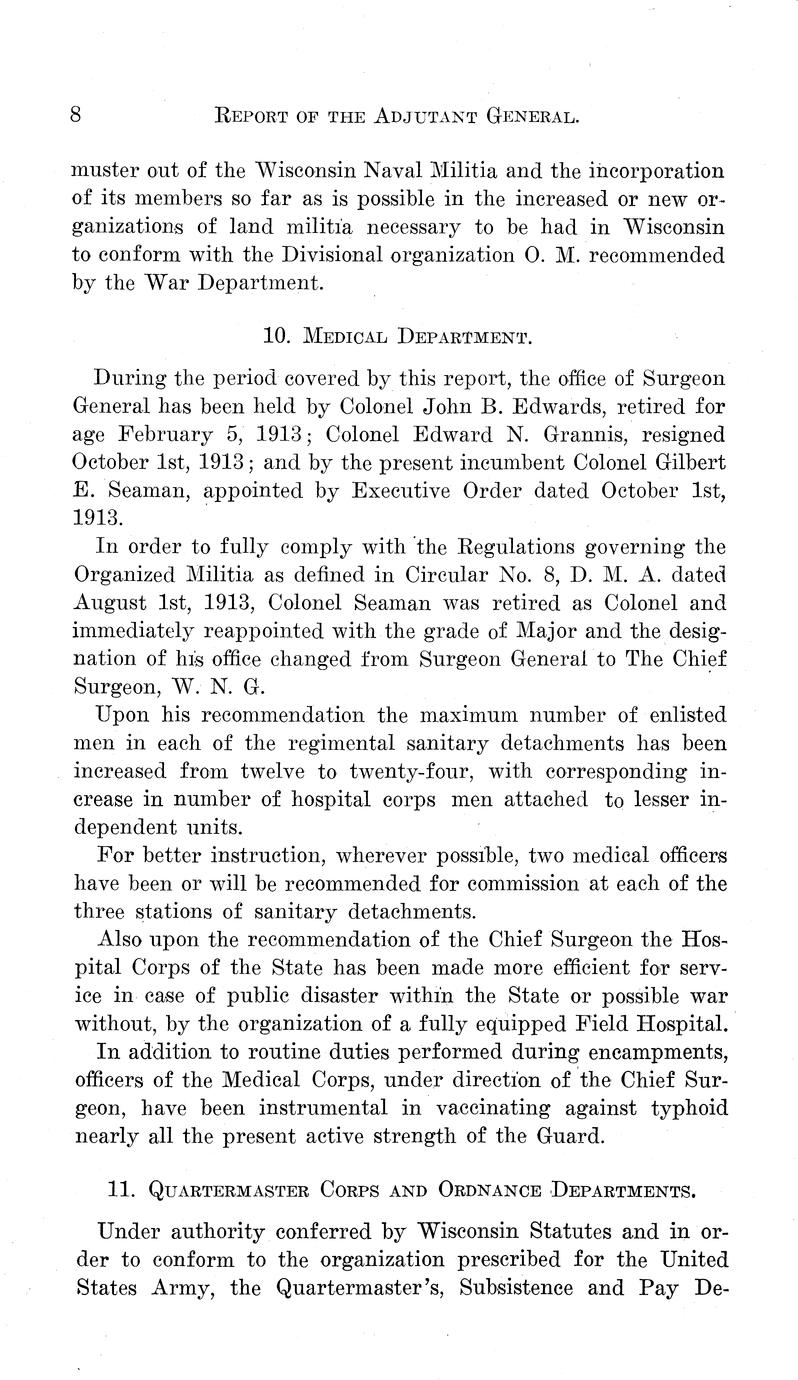 8 REPORT OF THE ADJUTANT GENERAL.

muster out of the Wisconsin Naval Militia and the incorporation of its members so far as is possible in the increased or new organizations of land militia necessary to be had in Wisconsin to conform with the Divisional organization O. M. recommended by the War Department.

10. MEDICAL DEPARTMENT.

During the period covered by this report, the office of Surgeon General has been held by Colonel John B. Edwards, retired for age February 5, 1913; Colonel Edward N. Grannis, resigned October 1st, 1913; and by the present incumbent Colonel Gilbert E. Seaman, appointed by Executive Order dated October 1st, 1913.

In order to fully comply with the Regulations governing the Organized Militia as defined in Circular No. 8, D. M. A. dated August 1st, 1913, Colonel Seaman was retired as Colonel and immediately reappointed with the grade of Major and the designation of his office changed from Surgeon General to The Chief Surgeon, W. N. G.

Upon his recommendation the maximum number of enlisted men in each of the regimental sanitary detachments has been increased from twelve to twenty-four, with corresponding increase in number of hospital corps men attached to lesser independent units.

For better instruction, wherever possible, two medical officers have been or will be recommended for commission at each of the three stations of sanitary detachments.

Also upon the recommendation of the Chief Surgeon the Hospital Corps of the State has been made more efficient for service in case of public disaster within the State or possible war without, by the organization of a fully equipped Field Hospital.

In addition to routine duties performed during encampments, officers of the Medical Corps, under direction of the Chief Surgeon, have been instrumental in vaccinating against typhoid nearly all the present active strength of the Guard.

11. QUARTERMASTER CORPS AND ORDNANCE DEPARTMENTS.

Under authority conferred by Wisconsin Statutes and in order to conform to the organization prescribed for the United States Army, the Quartermaster's, Subsistence and Pay De-